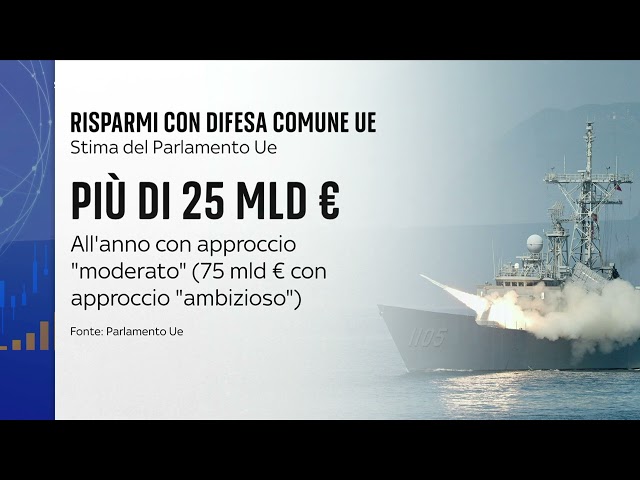 RISPARMI CON DIFESA COMUNE UE
Stima del Parlamento Ue

PIÙ DI 25 MLD €

All'anno con approccio "moderato" (75 mld € con approccio "ambizioso")

Fonte: Parlamento Ue

1105